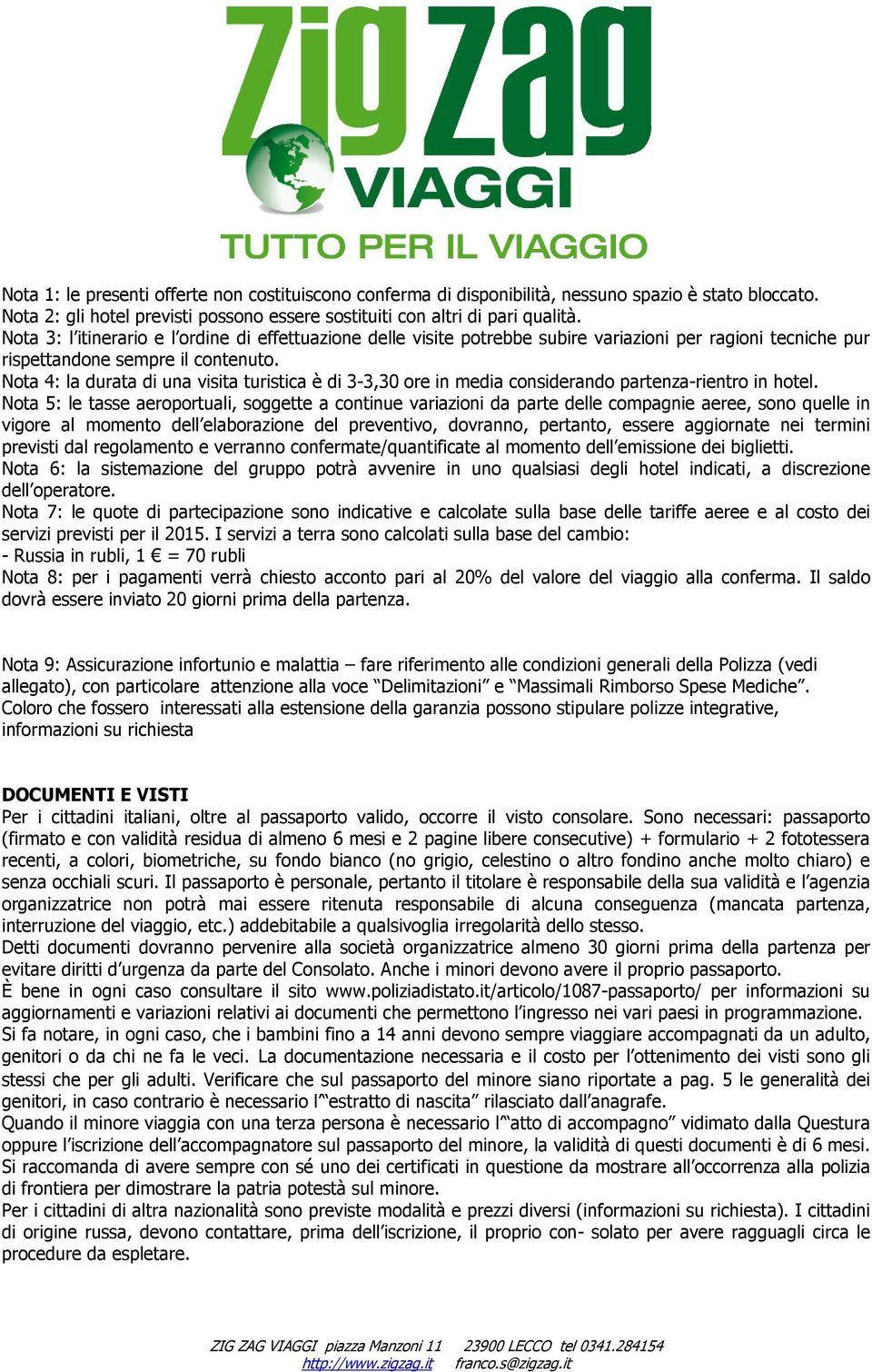 ZigZag VIAGGI
TUTTO PER IL VIAGGIO

Nota 1: le presenti offerte non costituiscono conferma di disponibilità, nessuno spazio è stato bloccato.
Nota 2: gli hotel previsti possono essere sostituiti con altri di pari qualità.
Nota 3: l'itinerario e l'ordine di effettuazione delle visite potrebbe subire variazioni per ragioni tecniche pur rispettandone sempre il contenuto.
Nota 4: la durata di una visita turistica è di 3-3,30 ore in media considerando partenza-rientro in hotel.
Nota 5: le tasse aeroportuali, soggette a continue variazioni da parte delle compagnie aeree, sono quelle in vigore al momento dell'elaborazione del preventivo, dovranno, pertanto, essere aggiornate nei termini previsti dal regolamento e verranno confermate/quantificate al momento dell'emissione dei biglietti.
Nota 6: la sistemazione del gruppo potrà avvenire in uno qualsiasi degli hotel indicati, a discrezione dell'operatore.
Nota 7: le quote di partecipazione sono indicative e calcolate sulla base delle tariffe aeree e al costo dei servizi previsti per il 2015. I servizi a terra sono calcolati sulla base del cambio:
- Russia in rubli, 1 € = 70 rubli
Nota 8: per i pagamenti verrà chiesto acconto pari al 20% del valore del viaggio alla conferma. Il saldo dovrà essere inviato 20 giorni prima della partenza.

Nota 9: Assicurazione infortunio e malattia – fare riferimento alle condizioni generali della Polizza (vedi allegato), con particolare attenzione alla voce "Delimitazioni" e "Massimali Rimborso Spese Mediche". Coloro che fossero interessati alla estensione della garanzia possono stipulare polizze integrative, informazioni su richiesta

DOCUMENTI E VISTI
Per i cittadini italiani, oltre al passaporto valido, occorre il visto consolare. Sono necessari: passaporto (firmato e con validità residua di almeno 6 mesi e 2 pagine libere consecutive) + formulario + 2 fototessera recenti, a colori, biometriche, su fondo bianco (no grigio, celestino o altro fondino anche molto chiaro) e senza occhiali scuri. Il passaporto è personale, pertanto il titolare è responsabile della sua validità e l'agenzia organizzatrice non potrà mai essere ritenuta responsabile di alcuna conseguenza (mancata partenza, interruzione del viaggio, etc.) addebitabile a qualsivoglia irregolarità dello stesso.
Detti documenti dovranno pervenire alla società organizzatrice almeno 30 giorni prima della partenza per evitare diritti d'urgenza da parte del Consolato. Anche i minori devono avere il proprio passaporto.
È bene in ogni caso consultare il sito www.poliziadistato.it/articolo/1087-passaporto/ per informazioni su aggiornamenti e variazioni relativi ai documenti che permettono l'ingresso nei vari paesi in programmazione.
Si fa notare, in ogni caso, che i bambini fino a 14 anni devono sempre viaggiare accompagnati da un adulto, genitori o da chi ne fa le veci. La documentazione necessaria e il costo per l'ottenimento dei visti sono gli stessi che per gli adulti. Verificare che sul passaporto del minore siano riportate a pag. 5 le generalità dei genitori, in caso contrario è necessario l'"estratto di nascita" rilasciato dall'anagrafe.
Quando il minore viaggia con una terza persona è necessario l'"atto di accompagno" vidimato dalla Questura oppure l'iscrizione dell'accompagnatore sul passaporto del minore, la validità di questi documenti è di 6 mesi. Si raccomanda di avere sempre con sé uno dei certificati in questione da mostrare all'occorrenza alla polizia di frontiera per dimostrare la patria potestà sul minore.
Per i cittadini di altra nazionalità sono previste modalità e prezzi diversi (informazioni su richiesta). I cittadini di origine russa, devono contattare, prima dell'iscrizione, il proprio con- solato per avere ragguagli circa le procedure da espletare.

ZIG ZAG VIAGGI piazza Manzoni 11 23900 LECCO tel 0341.284154
http://www.zigzag.it franco.s@zigzag.it